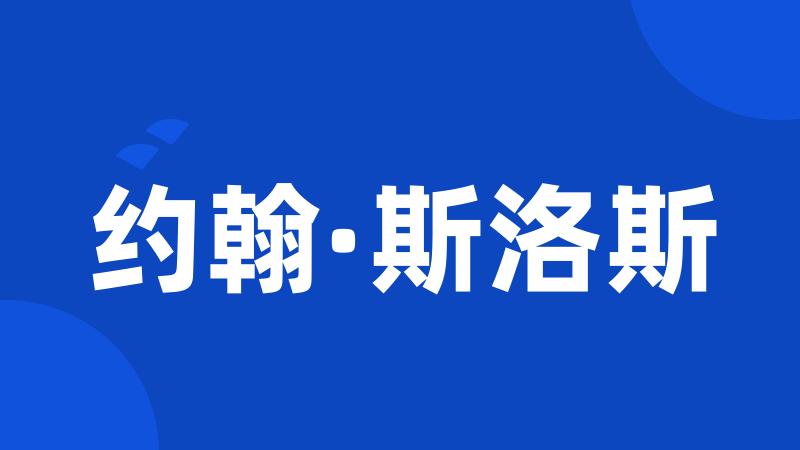 约翰·斯洛斯